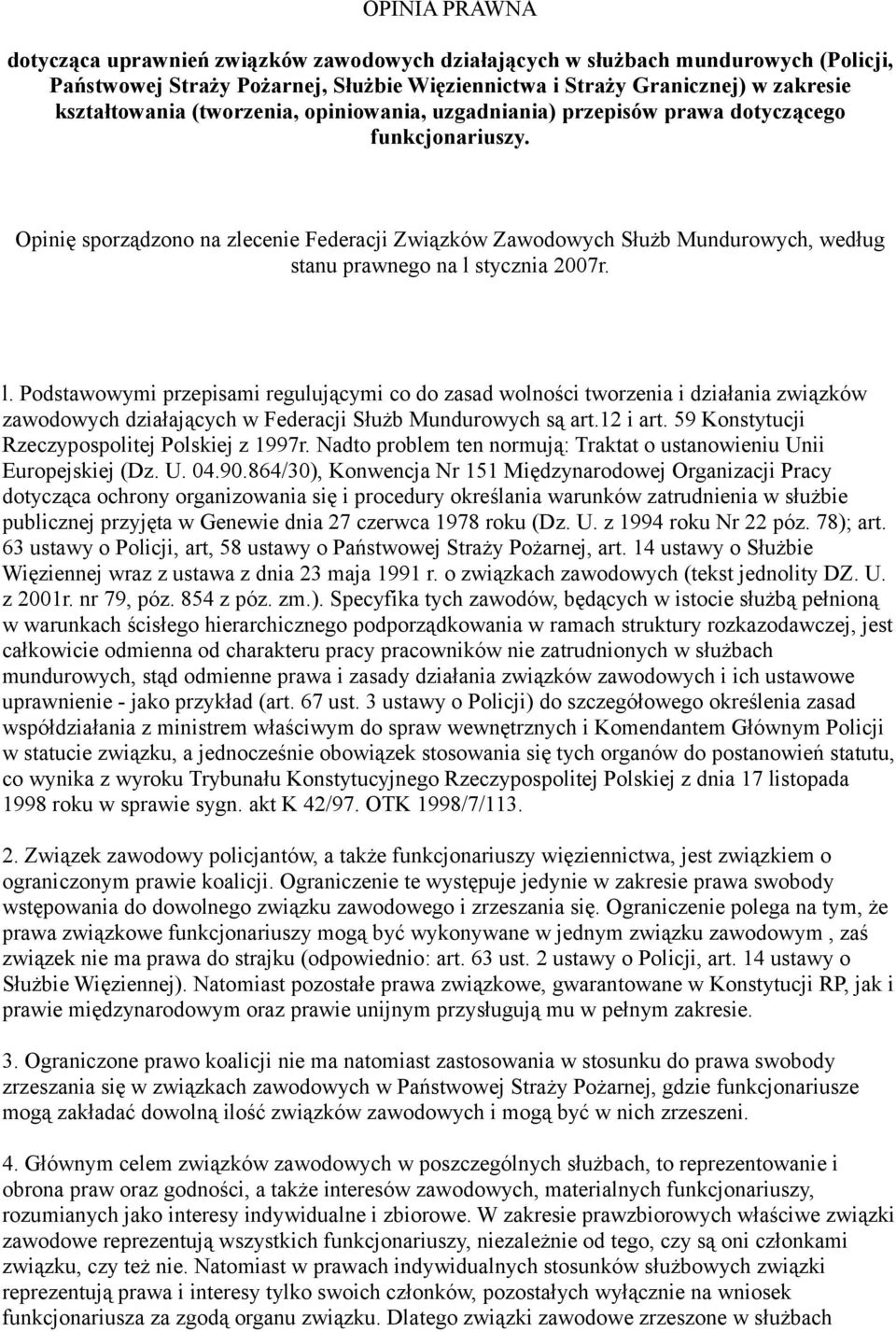 OPINIA PRAWNA

dotycząca uprawnień związków zawodowych działających w służbach mundurowych (Policji, Państwowej Straży Pożarnej, Służbie Więziennictwa i Straży Granicznej) w zakresie kształtowania (tworzenia, opiniowania, uzgadniania) przepisów prawa dotyczącego funkcjonariuszy.

Opinię sporządzono na zlecenie Federacji Związków Zawodowych Służb Mundurowych, według stanu prawnego na l stycznia 2007r.

l. Podstawowymi przepisami regulującymi co do zasad wolności tworzenia i działania związków zawodowych działających w Federacji Służb Mundurowych są art.12 i art. 59 Konstytucji Rzeczypospolitej Polskiej z 1997r. Nadto problem ten normują: Traktat o ustanowieniu Unii Europejskiej (Dz. U. 04.90.864/30), Konwencja Nr 151 Międzynarodowej Organizacji Pracy dotycząca ochrony organizowania się i procedury określania warunków zatrudnienia w służbie publicznej przyjęta w Genewie dnia 27 czerwca 1978 roku (Dz. U. z 1994 roku Nr 22 póz. 78); art. 63 ustawy o Policji, art, 58 ustawy o Państwowej Straży Pożarnej, art. 14 ustawy o Służbie Więziennej wraz z ustawa z dnia 23 maja 1991 r. o związkach zawodowych (tekst jednolity DZ. U. z 2001r. nr 79, póz. 854 z póz. zm.). Specyfika tych zawodów, będących w istocie służbą pełnioną w warunkach ścisłego hierarchicznego podporządkowania w ramach struktury rozkazodawczej, jest całkowicie odmienna od charakteru pracy pracowników nie zatrudnionych w służbach mundurowych, stąd odmienne prawa i zasady działania związków zawodowych i ich ustawowe uprawnienie - jako przykład (art. 67 ust. 3 ustawy o Policji) do szczegółowego określenia zasad współdziałania z ministrem właściwym do spraw wewnętrznych i Komendantem Głównym Policji w statucie związku, a jednocześnie obowiązek stosowania się tych organów do postanowień statutu, co wynika z wyroku Trybunału Konstytucyjnego Rzeczypospolitej Polskiej z dnia 17 listopada 1998 roku w sprawie sygn. akt K 42/97. OTK 1998/7/113.

2. Związek zawodowy policjantów, a także funkcjonariuszy więziennictwa, jest związkiem o ograniczonym prawie koalicji. Ograniczenie te występuje jedynie w zakresie prawa swobody wstępowania do dowolnego związku zawodowego i zrzeszania się. Ograniczenie polega na tym, że prawa związkowe funkcjonariuszy mogą być wykonywane w jednym związku zawodowym , zaś związek nie ma prawa do strajku (odpowiednio: art. 63 ust. 2 ustawy o Policji, art. 14 ustawy o Służbie Więziennej). Natomiast pozostałe prawa związkowe, gwarantowane w Konstytucji RP, jak i prawie międzynarodowym oraz prawie unijnym przysługują mu w pełnym zakresie.

3. Ograniczone prawo koalicji nie ma natomiast zastosowania w stosunku do prawa swobody zrzeszania się w związkach zawodowych w Państwowej Straży Pożarnej, gdzie funkcjonariusze mogą zakładać dowolną ilość związków zawodowych i mogą być w nich zrzeszeni.

4. Głównym celem związków zawodowych w poszczególnych służbach, to reprezentowanie i obrona praw oraz godności, a także interesów zawodowych, materialnych funkcjonariuszy, rozumianych jako interesy indywidualne i zbiorowe. W zakresie prawzbiorowych właściwe związki zawodowe reprezentują wszystkich funkcjonariuszy, niezależnie od tego, czy są oni członkami związku, czy też nie. Natomiast w prawach indywidualnych stosunków służbowych związki reprezentują prawa i interesy tylko swoich członków, pozostałych wyłącznie na wniosek funkcjonariusza za zgodą organu związku. Dlatego związki zawodowe zrzeszone w służbach